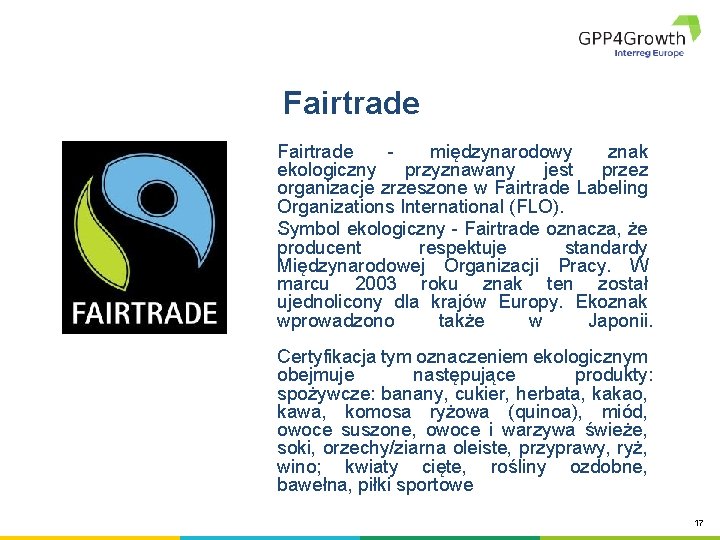 GPP4Growth
Interreg Europe

Fairtrade

FAIRTRADE

Fairtrade - międzynarodowy znak ekologiczny przyznawany jest przez organizacje zrzeszone w Fairtrade Labeling Organizations International (FLO).

Symbol ekologiczny - Fairtrade oznacza, że producent respektuje standardy Międzynarodowej Organizacji Pracy. W marcu 2003 roku znak ten został ujednolicony dla krajów Europy. Ekoznak wprowadzono także w Japonii.

Certyfikacja tym oznaczeniem ekologicznym obejmuje następujące produkty: spożywcze: banany, cukier, herbata, kakao, kawa, komosa ryżowa (quinoa), miód, owoce suszone, owoce i warzywa świeże, soki, orzechy/ziarna oleiste, przyprawy, ryż, wino; kwiaty cięte, rośliny ozdobne, bawełna, piłki sportowe

17